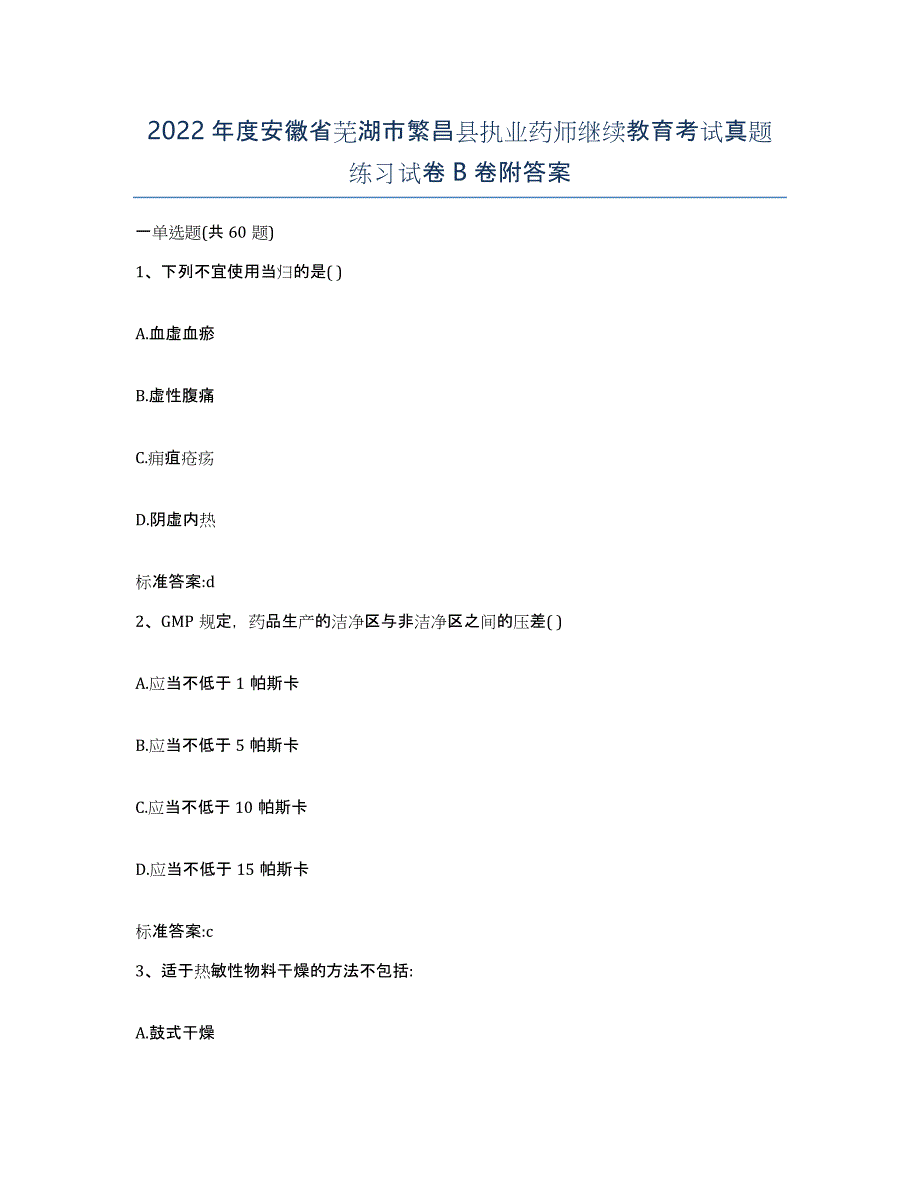 2022 年度安徽省芜湖市繁昌县执业药师继续教育考试真题练习试卷 B 卷附答案

一单选题(共 60 题)

1、下列不宜使用当归的是( )

A.血虚血瘀

B.虚性腹痛

C.痈疽疮疡

D.阴虚内热

标准答案:d

2、GMP 规定，药品生产的洁净区与非洁净区之间的压差( )

A.应当不低于 1 帕斯卡

B.应当不低于 5 帕斯卡

C.应当不低于 10 帕斯卡

D.应当不低于 15 帕斯卡

标准答案:c

3、适于热敏性物料干燥的方法不包括:

A.鼓式干燥